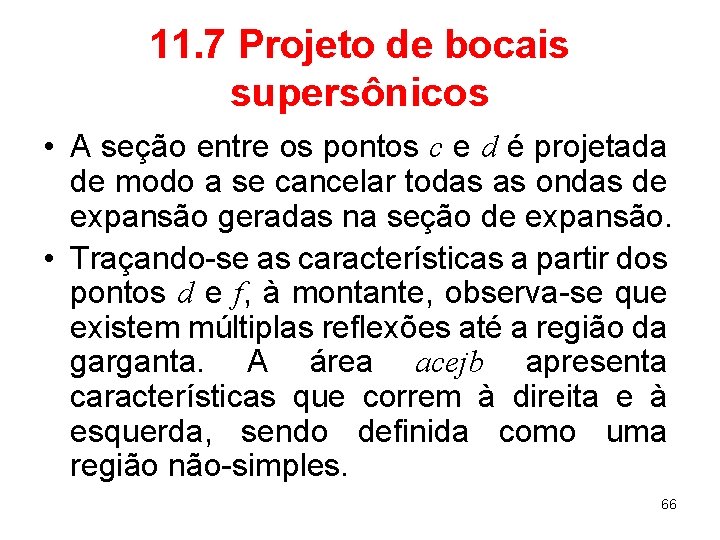 11.7 Projeto de bocais supersônicos

• A seção entre os pontos $c$ e $d$ é projetada de modo a se cancelar todas as ondas de expansão geradas na seção de expansão.

• Traçando-se as características a partir dos pontos $d$ e $f$, à montante, observa-se que existem múltiplas reflexões até a região da garganta. A área $acejb$ apresenta características que correm à direita e à esquerda, sendo definida como uma região não-simples.

66